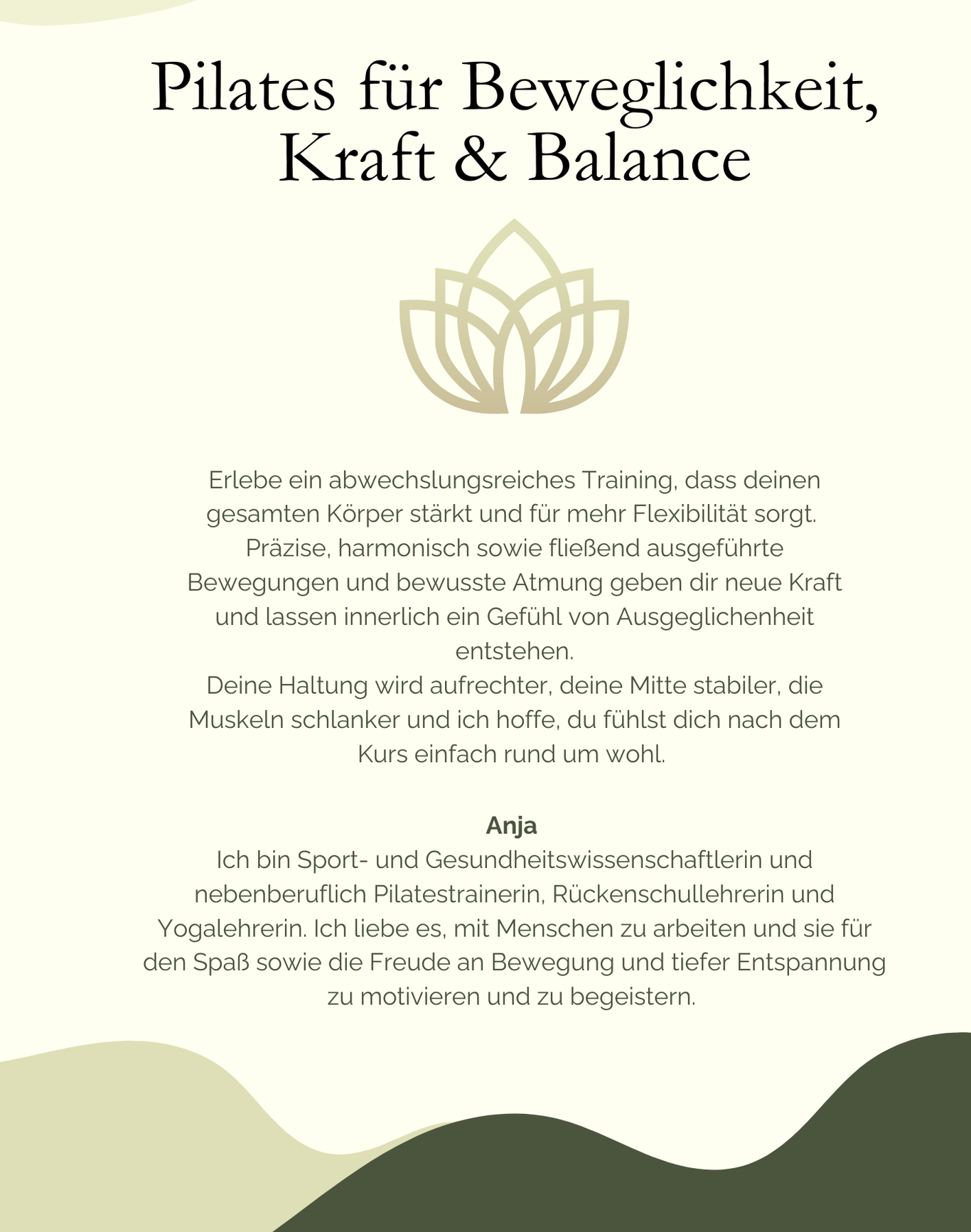 Pilates für Beweglichkeit, Kraft & Balance

Erlebe ein abwechslungsreiches Training, dass deinen gesamten Körper stärkt und für mehr Flexibilität sorgt. Präzise, harmonisch sowie fließend ausgeführte Bewegungen und bewusste Atmung geben dir neue Kraft und lassen innerlich ein Gefühl von Ausgeglichenheit entstehen.
Deine Haltung wird aufrechter, deine Mitte stabiler, die Muskeln schlanker und ich hoffe, du fühlst dich nach dem Kurs einfach rund um wohl.

Anja
Ich bin Sport- und Gesundheitswissenschaftlerin und nebenberuflich Pilatestrainerin, Rückenschullehrerin und Yogalehrerin. Ich liebe es, mit Menschen zu arbeiten und sie für den Spaß sowie die Freude an Bewegung und tiefer Entspannung zu motivieren und zu begeistern.